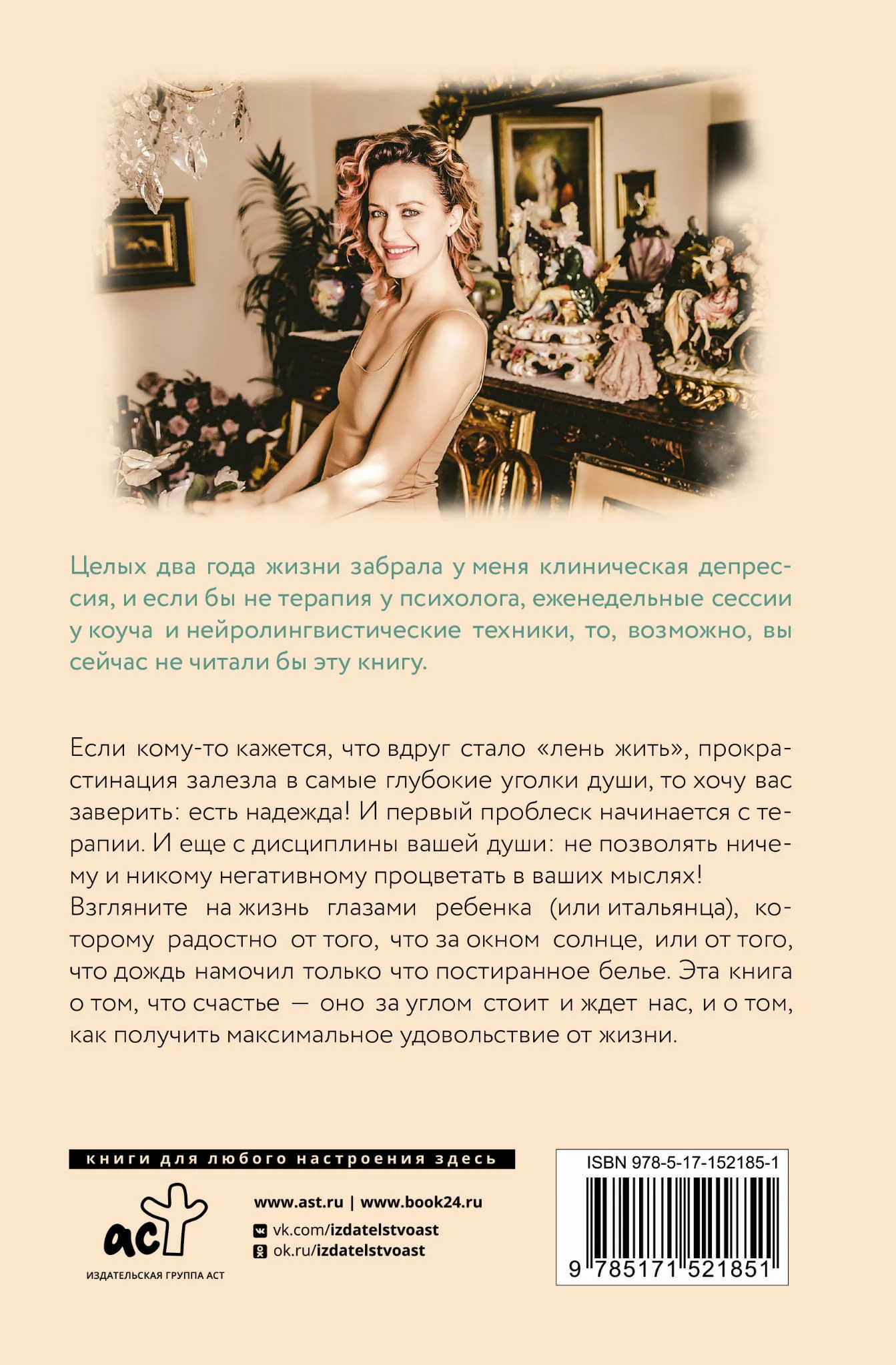 Целых два года жизни забрала у меня клиническая депрессия, и если бы не терапия у психолога, еженедельные сессии у коуча и нейролингвистические техники, то, возможно, вы сейчас не читали бы эту книгу.

Если кому-то кажется, что вдруг стало «лень жить», прокрастинация залезла в самые глубокие уголки души, то хочу вас заверить: есть надежда! И первый проблеск начинается с терапии. И еще с дисциплины вашей души: не позволять ничему и никому негативному процветать в ваших мыслях!
Взгляните на жизнь глазами ребенка (или итальянца), которому радостно от того, что за окном солнце, или от того, что дождь намочил только что постиранное белье. Эта книга о том, что счастье — оно за углом стоит и ждет нас, и о том, как получить максимальное удовольствие от жизни.

книги для любого настроения здесь

аст
ИЗДАТЕЛЬСКАЯ ГРУППА АСТ

www.ast.ru | www.book24.ru
vk.com/izdatelstvoast
ok.ru/izdatelstvoast

ISBN 978-5-17-152185-1
9 785171 521851